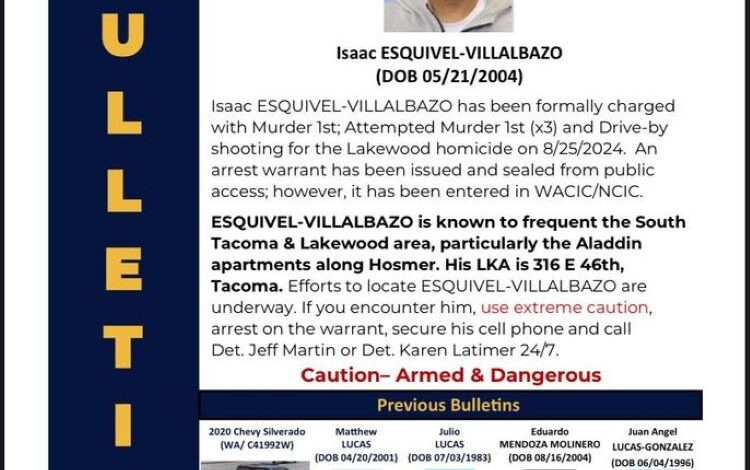 U
L
L
E
T
I

Isaac ESQUIVEL-VILLALBAZO
(DOB 05/21/2004)

Isaac ESQUIVEL-VILLALBAZO has been formally charged with Murder 1st; Attempted Murder 1st (x3) and Drive-by shooting for the Lakewood homicide on 8/25/2024. An arrest warrant has been issued and sealed from public access; however, it has been entered in WACIC/NCIC.

ESQUIVEL-VILLALBAZO is known to frequent the South Tacoma & Lakewood area, particularly the Aladdin apartments along Hosmer. His LKA is 316 E 46th, Tacoma. Efforts to locate ESQUIVEL-VILLALBAZO are underway. If you encounter him, use extreme caution, arrest on the warrant, secure his cell phone and call Det. Jeff Martin or Det. Karen Latimer 24/7.

Caution– Armed & Dangerous

Previous Bulletins

2020 Chevy Silverado (WA/ C41992W)

Matthew LUCAS (DOB 04/20/2001)

Julio LUCAS (DOB 07/03/1983)

Eduardo MENDOZA MOLINERO (DOB 08/16/2004)

Juan Angel LUCAS-GONZALEZ (DOB 06/04/1996)